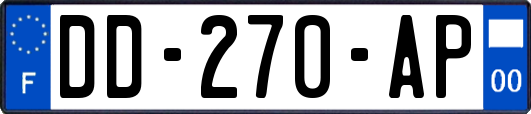 F
DD-270-AP
00